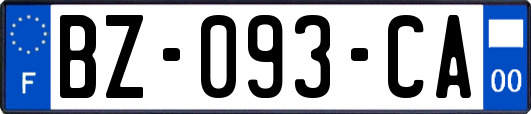 F

BZ-093-CA

00